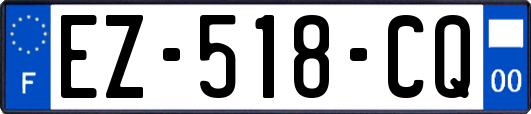 F
EZ-518-CQ
00